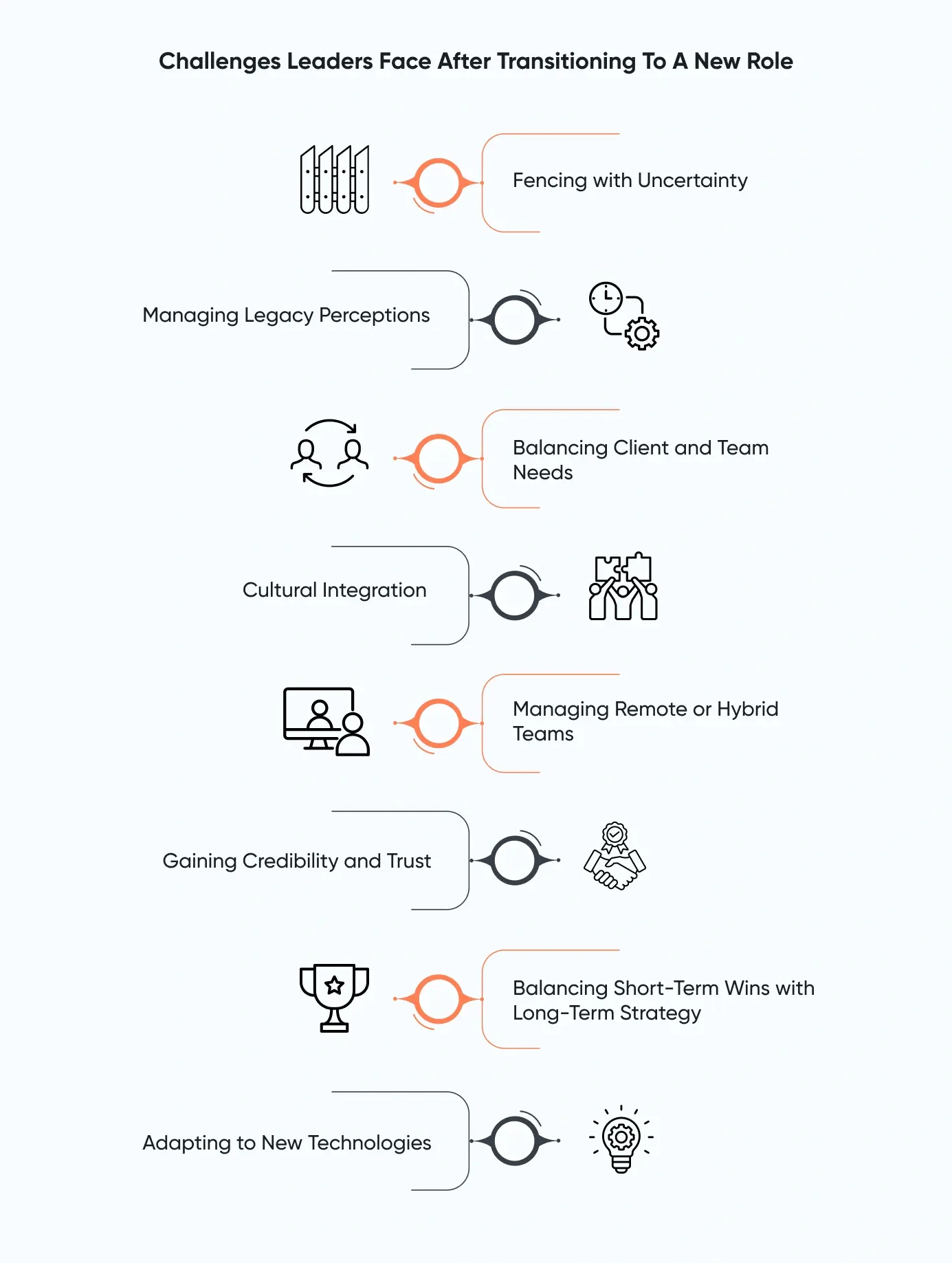 Challenges Leaders Face After Transitioning To A New Role

Fencing with Uncertainty

Managing Legacy Perceptions

Balancing Client and Team Needs

Cultural Integration

Managing Remote or Hybrid Teams

Gaining Credibility and Trust

Balancing Short-Term Wins with Long-Term Strategy

Adapting to New Technologies